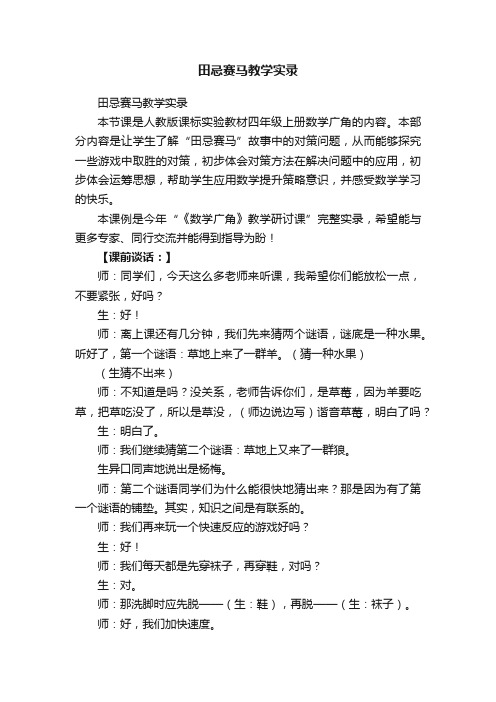 田忌赛马教学实录

田忌赛马教学实录

本节课是人教版课标实验教材四年级上册数学广角的内容。本部分内容是让学生了解“田忌赛马”故事中的对策问题，从而能够探究一些游戏中取胜的对策，初步体会对策方法在解决问题中的应用，初步体会运筹思想，帮助学生应用数学提升策略意识，并感受数学学习的快乐。

本课例是今年“《数学广角》教学研讨课”完整实录，希望能与更多专家、同行交流并能得到指导为盼！

【课前谈话：】

师：同学们，今天这么多老师来听课，我希望你们能放松一点，不要紧张，好吗？

生：好！

师：离上课还有几分钟，我们先来猜两个谜语，谜底是一种水果。听好了，第一个谜语：草地上来了一群羊。（猜一种水果）

（生猜不出来）

师：不知道是吗？没关系，老师告诉你们，是草莓，因为羊要吃草，把草吃没了，所以是草没，（师边说边写）谐音草莓，明白了吗？

生：明白了。

师：我们继续猜第二个谜语：草地上又来了一群狼。

生异口同声地说出是杨梅。

师：第二个谜语同学们为什么能很快地猜出来？那是因为有了第一个谜语的铺垫。其实，知识之间是有联系的。

师：我们再来玩一个快速反应的游戏好吗？

生：好！

师：我们每天都是先穿袜子，再穿鞋，对吗？

生：对。

师：那洗脚时应先脱——（生：鞋），再脱——（生：袜子）。

师：好，我们加快速度。